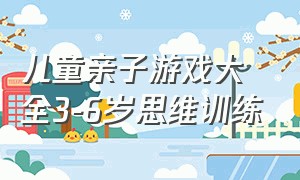 儿童亲子游戏大全3-6岁思维训练